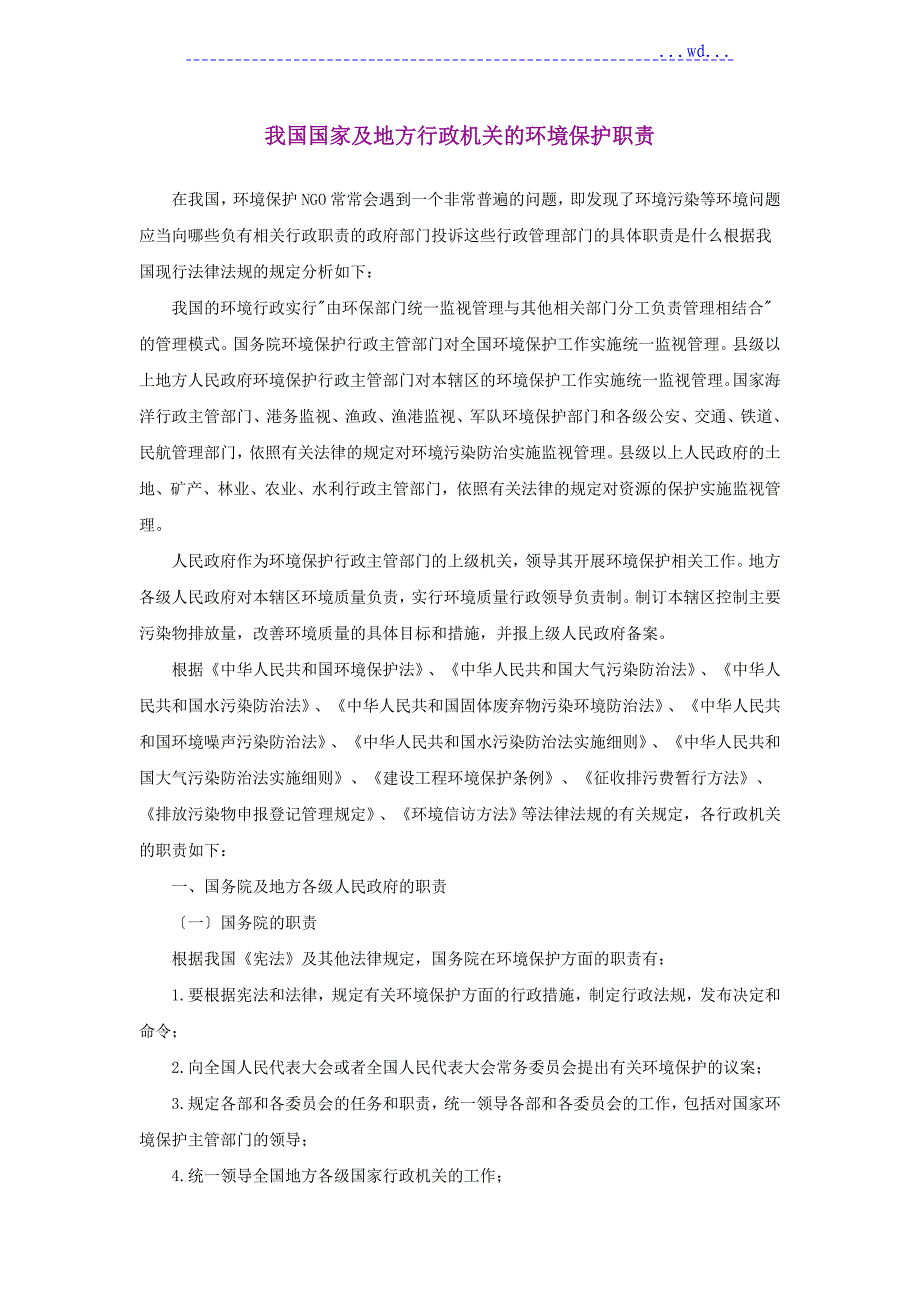 ...wd...

我国国家及地方行政机关的环境保护职责

在我国，环境保护NGO常常会遇到一个非常普遍的问题，即发现了环境污染等环境问题应当向哪些负有相关行政职责的政府部门投诉这些行政管理部门的具体职责是什么根据我国现行法律法规的规定分析如下：

我国的环境行政实行"由环保部门统一监视管理与其他相关部门分工负责管理相结合"的管理模式。国务院环境保护行政主管部门对全国环境保护工作实施统一监视管理。县级以上地方人民政府环境保护行政主管部门对本辖区的环境保护工作实施统一监视管理。国家海洋行政主管部门、港务监视、渔政、渔港监视、军队环境保护部门和各级公安、交通、铁道、民航管理部门，依照有关法律的规定对环境污染防治实施监视管理。县级以上人民政府的土地、矿产、林业、农业、水利行政主管部门，依照有关法律的规定对资源的保护实施监视管理。

人民政府作为环境保护行政主管部门的上级机关，领导其开展环境保护相关工作。地方各级人民政府对本辖区环境质量负责，实行环境质量行政领导负责制。制订本辖区控制主要污染物排放量，改善环境质量的具体目标和措施，并报上级人民政府备案。

根据《中华人民共和国环境保护法》、《中华人民共和国大气污染防治法》、《中华人民共和国水污染防治法》、《中华人民共和国固体废弃物污染环境防治法》、《中华人民共和国环境噪声污染防治法》、《中华人民共和国水污染防治法实施细则》、《中华人民共和国大气污染防治法实施细则》、《建设工程环境保护条例》、《征收排污费暂行方法》、《排放污染物申报登记管理规定》、《环境信访方法》等法律法规的有关规定，各行政机关的职责如下：

一、国务院及地方各级人民政府的职责

〔一〕国务院的职责

根据我国《宪法》及其他法律规定，国务院在环境保护方面的职责有：

1.要根据宪法和法律，规定有关环境保护方面的行政措施，制定行政法规，发布决定和命令；

2.向全国人民代表大会或者全国人民代表大会常务委员会提出有关环境保护的议案；

3.规定各部和各委员会的任务和职责，统一领导各部和各委员会的工作，包括对国家环境保护主管部门的领导；

4.统一领导全国地方各级国家行政机关的工作；